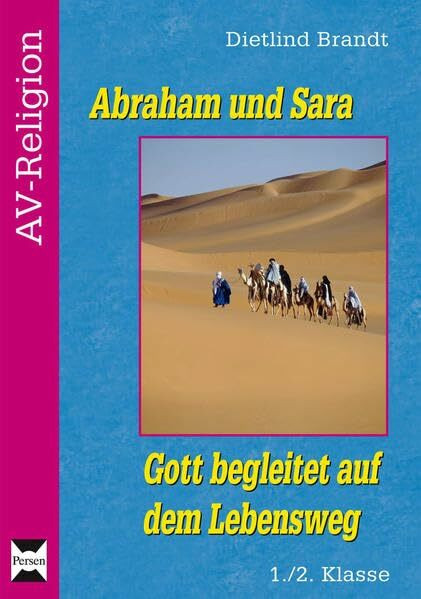 AV-Religion

Dietlind Brandt

Abraham und Sara

Gott begleitet auf dem Lebensweg

1./2. Klasse

Persen